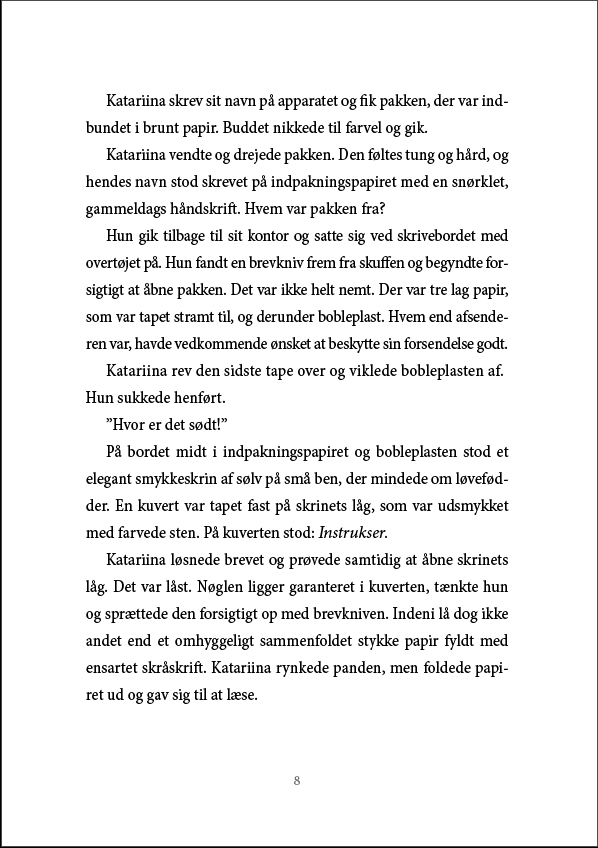 Katariina skrev sit navn på apparatet og fik pakken, der var indbundet i brunt papir. Buddet nikkede til farvel og gik.

Katariina vendte og drejede pakken. Den føltes tung og hård, og hendes navn stod skrevet på indpakningspapiret med en snørklet, gammeldags håndskrift. Hvem var pakken fra?

Hun gik tilbage til sit kontor og satte sig ved skrivebordet med overtøjet på. Hun fandt en brevkniv frem fra skuffen og begyndte forsigtigt at åbne pakken. Det var ikke helt nemt. Der var tre lag papir, som var tapet stramt til, og derunder bobleplast. Hvem end afsenderen var, havde vedkommende ønsket at beskytte sin forsendelse godt.

Katariina rev den sidste tape over og viklede bobleplasten af. Hun sukkede henført.

”Hvor er det sødt!”

På bordet midt i indpakningspapiret og bobleplasten stod et elegant smykkeskrin af sølv på små ben, der mindede om løvefødder. En kuvert var tapet fast på skrinets låg, som var udsmykket med farvede sten. På kuverten stod: Instrukser.

Katariina løsnede brevet og prøvede samtidig at åbne skrinets låg. Det var låst. Nøglen ligger garanteret i kuverten, tænkte hun og sprættede den forsigtigt op med brevkniven. Indeni lå dog ikke andet end et omhyggeligt sammenfoldet stykke papir fyldt med ensartet skråskrift. Katariina rynkede panden, men foldede papiret ud og gav sig til at læse.

8